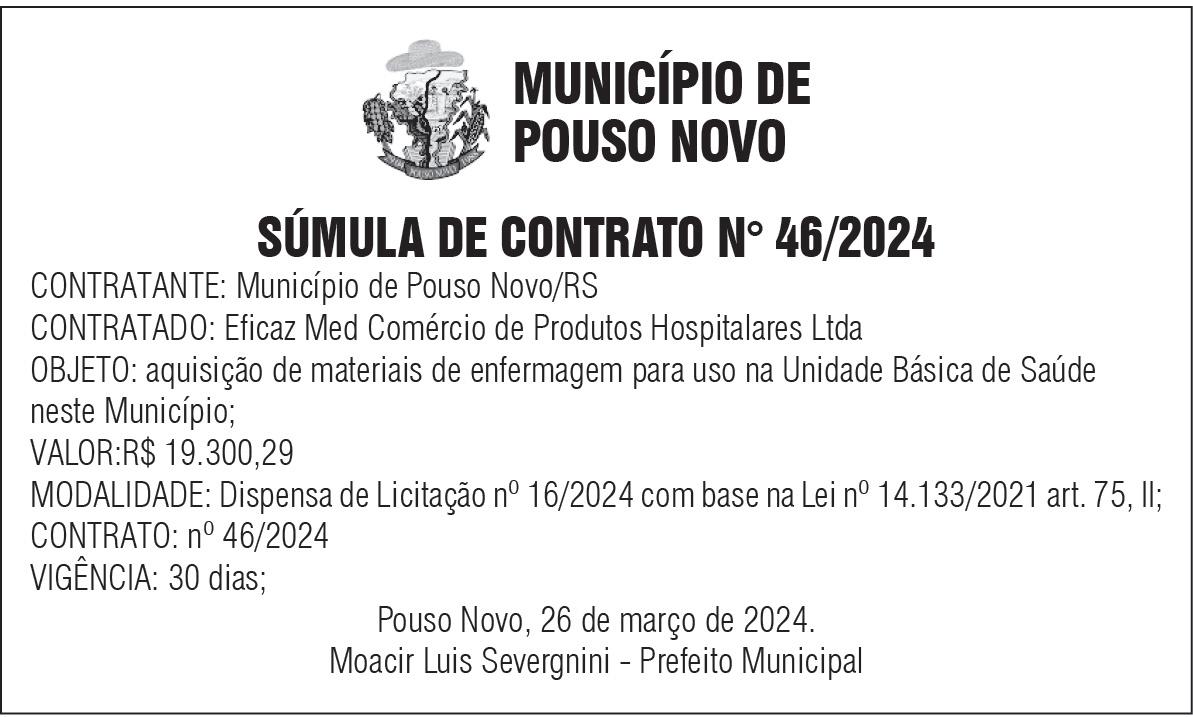 MUNICÍPIO DE
POUSO NOVO

SÚMULA DE CONTRATO N° 46/2024

CONTRATANTE: Município de Pouso Novo/RS
CONTRATADO: Eficaz Med Comércio de Produtos Hospitalares Ltda
OBJETO: aquisição de materiais de enfermagem para uso na Unidade Básica de Saúde neste Município;
VALOR:R$ 19.300,29
MODALIDADE: Dispensa de Licitação nº 16/2024 com base na Lei nº 14.133/2021 art. 75, II;
CONTRATO: nº 46/2024
VIGÊNCIA: 30 dias;

Pouso Novo, 26 de março de 2024.
Moacir Luis Severgnini - Prefeito Municipal